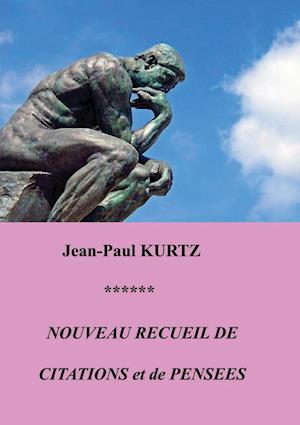 Jean-Paul KURTZ

******

NOUVEAU RECUEIL DE

CITATIONS et de PENSEES